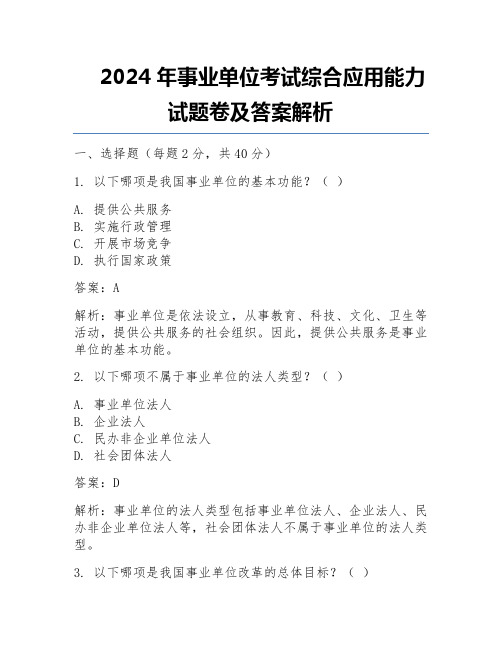 2024 年事业单位考试综合应用能力试题卷及答案解析

一、选择题（每题 2 分，共 40 分）

1. 以下哪项是我国事业单位的基本功能？（ ）

A. 提供公共服务
B. 实施行政管理
C. 开展市场竞争
D. 执行国家政策

答案：A

解析：事业单位是依法设立，从事教育、科技、文化、卫生等活动，提供公共服务的社会组织。因此，提供公共服务是事业单位的基本功能。

2. 以下哪项不属于事业单位的法人类型？（ ）

A. 事业单位法人
B. 企业法人
C. 民办非企业单位法人
D. 社会团体法人

答案：D

解析：事业单位的法人类型包括事业单位法人、企业法人、民办非企业单位法人等，社会团体法人不属于事业单位的法人类型。

3. 以下哪项是我国事业单位改革的总体目标？（ ）